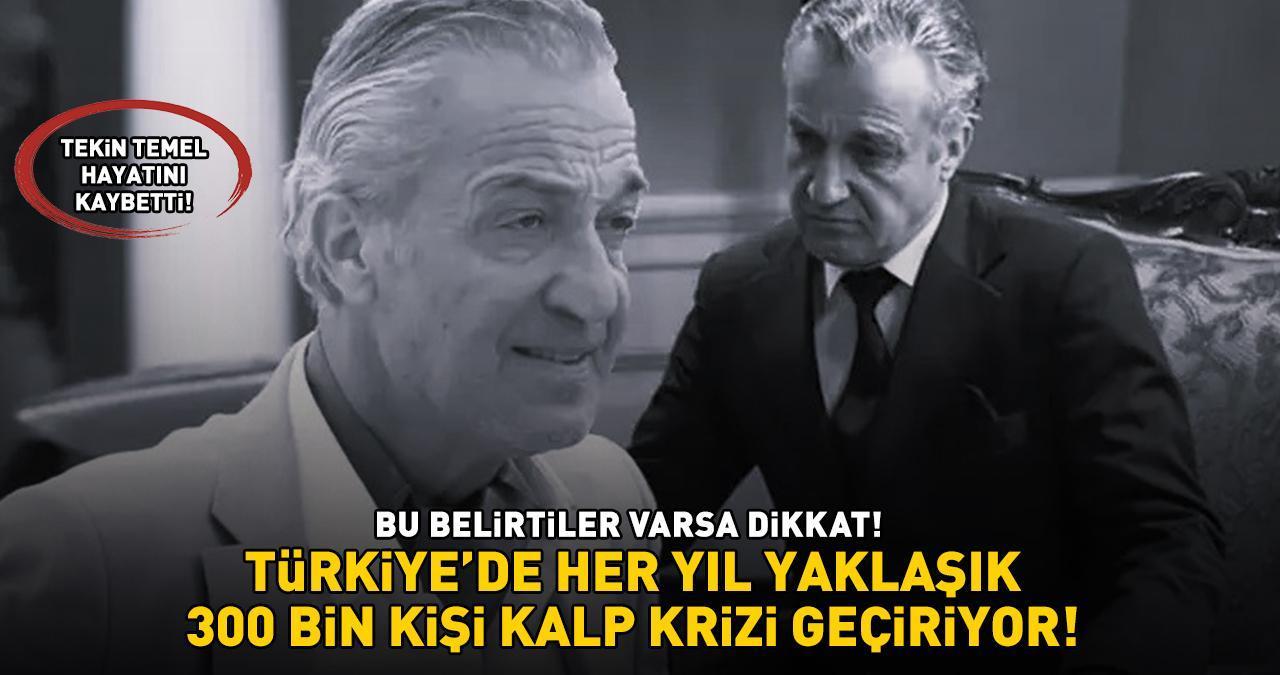 TEKİN TEMEL HAYATINI KAYBETTİ!

BU BELİRTİLER VARSA DİKKAT!
TÜRKİYE'DE HER YIL YAKLAŞIK 300 BİN KİŞİ KALP KRİZİ GEÇİRİYOR!